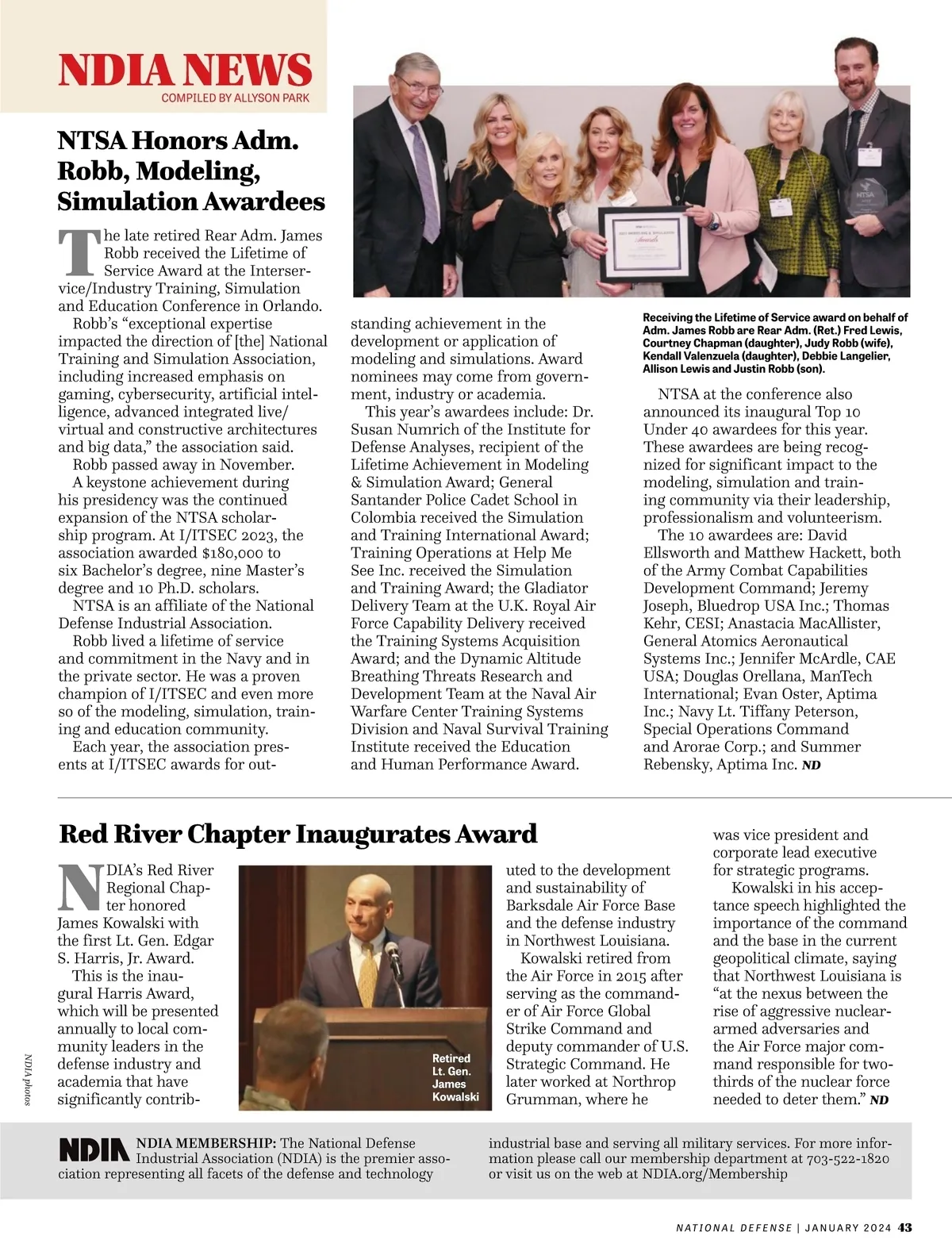 NDIA NEWS
COMPILED BY ALLYSON PARK

NTSA Honors Adm. Robb, Modeling, Simulation Awardees

The late retired Rear Adm. James Robb received the Lifetime of Service Award at the Interservice/Industry Training, Simulation and Education Conference in Orlando.

Robb's "exceptional expertise impacted the direction of [the] National Training and Simulation Association, including increased emphasis on gaming, cybersecurity, artificial intelligence, advanced integrated live/virtual and constructive architectures and big data," the association said.

Robb passed away in November.

A keystone achievement during his presidency was the continued expansion of the NTSA scholarship program. At I/ITSEC 2023, the association awarded $180,000 to six Bachelor's degree, nine Master's degree and 10 Ph.D. scholars.

NTSA is an affiliate of the National Defense Industrial Association.

Robb lived a lifetime of service and commitment in the Navy and in the private sector. He was a proven champion of I/ITSEC and even more so of the modeling, simulation, training and education community.

Each year, the association presents at I/ITSEC awards for outstanding achievement in the development or application of modeling and simulations. Award nominees may come from government, industry or academia.

This year's awardees include: Dr. Susan Numrich of the Institute for Defense Analyses, recipient of the Lifetime Achievement in Modeling & Simulation Award; General Santander Police Cadet School in Colombia received the Simulation and Training International Award; Training Operations at Help Me See Inc. received the Simulation and Training Award; the Gladiator Delivery Team at the U.K. Royal Air Force Capability Delivery received the Training Systems Acquisition Award; and the Dynamic Altitude Breathing Threats Research and Development Team at the Naval Air Warfare Center Training Systems Division and Naval Survival Training Institute received the Education and Human Performance Award.

Receiving the Lifetime of Service award on behalf of Adm. James Robb are Rear Adm. (Ret.) Fred Lewis, Courtney Chapman (daughter), Judy Robb (wife), Kendall Valenzuela (daughter), Debbie Langelier, Allison Lewis and Justin Robb (son).

NTSA at the conference also announced its inaugural Top 10 Under 40 awardees for this year. These awardees are being recognized for significant impact to the modeling, simulation and training community via their leadership, professionalism and volunteerism.

The 10 awardees are: David Ellsworth and Matthew Hackett, both of the Army Combat Capabilities Development Command; Jeremy Joseph, Bluedrop USA Inc.; Thomas Kehr, CESI; Anastacia MacAllister, General Atomics Aeronautical Systems Inc.; Jennifer McArdle, CAE USA; Douglas Orellana, ManTech International; Evan Oster, Aptima Inc.; Navy Lt. Tiffany Peterson, Special Operations Command and Arorae Corp.; and Summer Rebensky, Aptima Inc. ND

Red River Chapter Inaugurates Award

NDIA's Red River Regional Chapter honored James Kowalski with the first Lt. Gen. Edgar S. Harris, Jr. Award.

This is the inaugural Harris Award, which will be presented annually to local community leaders in the defense industry and academia that have significantly contributed to the development and sustainability of Barksdale Air Force Base and the defense industry in Northwest Louisiana.

Kowalski retired from the Air Force in 2015 after serving as the commander of Air Force Global Strike Command and deputy commander of U.S. Strategic Command. He later worked at Northrop Grumman, where he was vice president and corporate lead executive for strategic programs.

Kowalski in his acceptance speech highlighted the importance of the command and the base in the current geopolitical climate, saying that Northwest Louisiana is "at the nexus between the rise of aggressive nuclear-armed adversaries and the Air Force major command responsible for two-thirds of the nuclear force needed to deter them." ND

Retired Lt. Gen. James Kowalski

NDIA photos

NDIA NDIA MEMBERSHIP: The National Defense Industrial Association (NDIA) is the premier association representing all facets of the defense and technology industrial base and serving all military services. For more information please call our membership department at 703-522-1820 or visit us on the web at NDIA.org/Membership

NATIONAL DEFENSE | JANUARY 2024 43